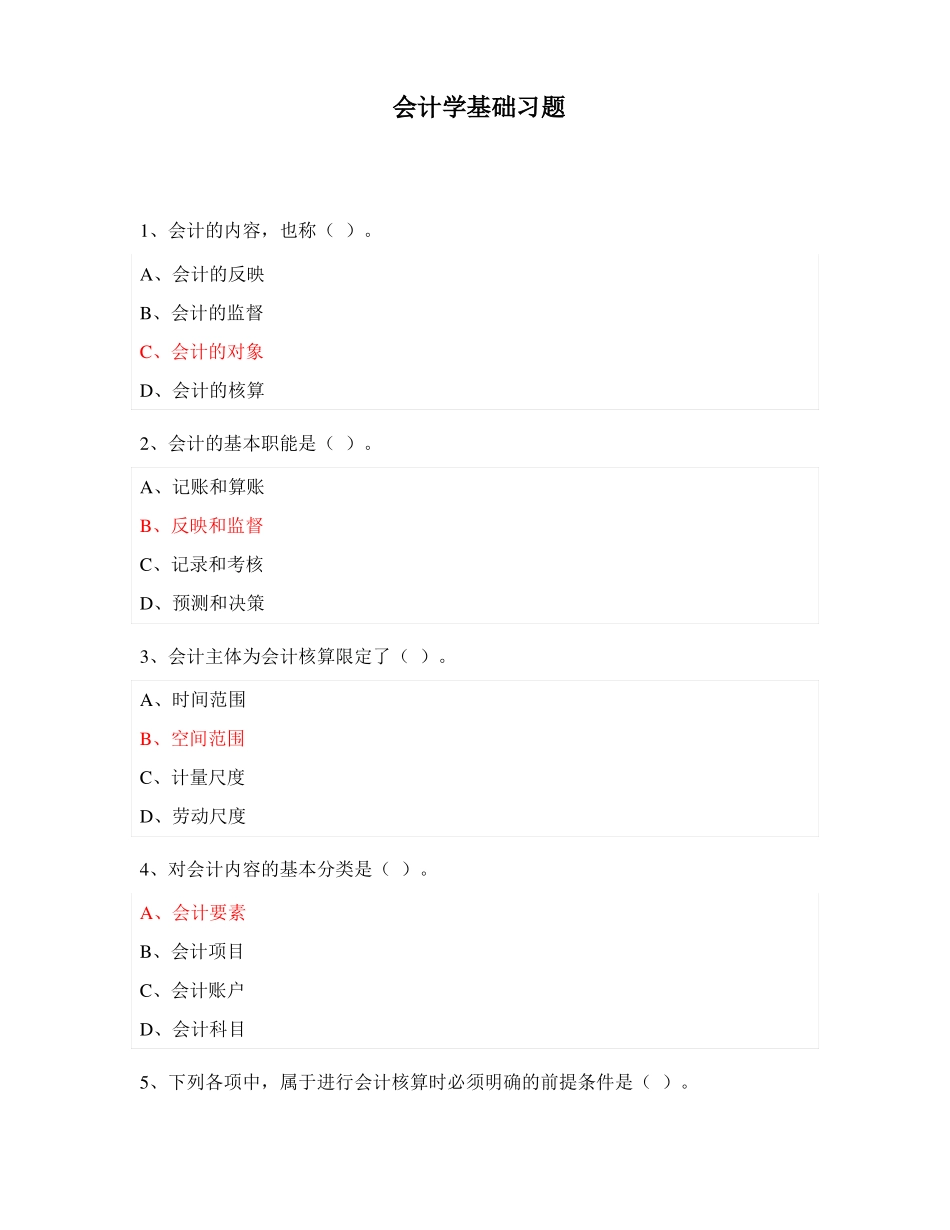 会计学基础习题

1、会计的内容，也称（ ）。

A、会计的反映

B、会计的监督

C、会计的对象

D、会计的核算

2、会计的基本职能是（ ）。

A、记账和算账

B、反映和监督

C、记录和考核

D、预测和决策

3、会计主体为会计核算限定了（ ）。

A、时间范围

B、空间范围

C、计量尺度

D、劳动尺度

4、对会计内容的基本分类是（ ）。

A、会计要素

B、会计项目

C、会计账户

D、会计科目

5、下列各项中，属于进行会计核算时必须明确的前提条件是（ ）。